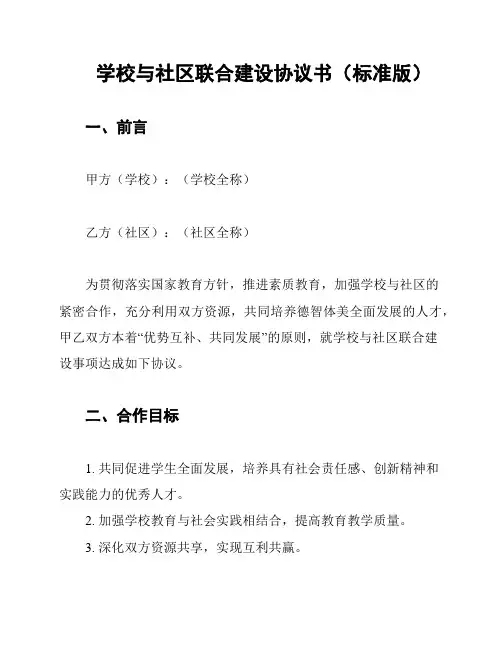 学校与社区联合建设协议书（标准版）

一、前言

甲方（学校）：（学校全称）

乙方（社区）：（社区全称）

为贯彻落实国家教育方针，推进素质教育，加强学校与社区的紧密合作，充分利用双方资源，共同培养德智体美全面发展的人才，甲乙双方本着“优势互补、共同发展”的原则，就学校与社区联合建设事项达成如下协议。

二、合作目标

1. 共同促进学生全面发展，培养具有社会责任感、创新精神和实践能力的优秀人才。

2. 加强学校教育与社会实践相结合，提高教育教学质量。

3. 深化双方资源共享，实现互利共赢。